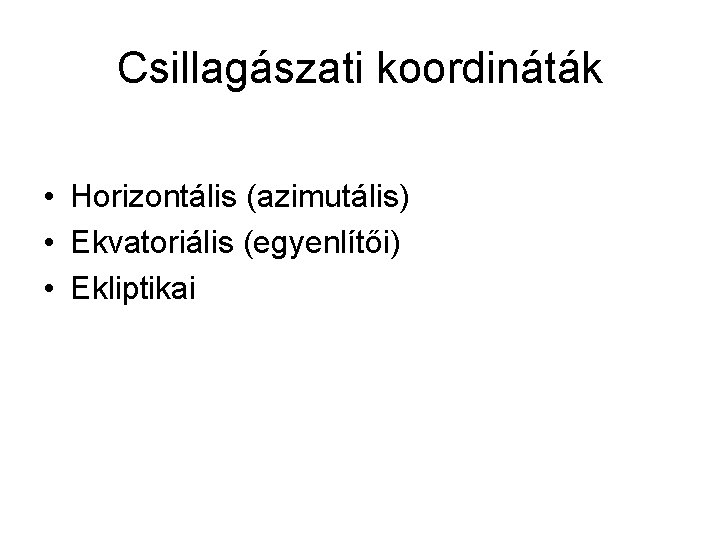 Csillagászati koordináták

• Horizontális (azimutális)
• Ekvatoriális (egyenlítői)
• Ekliptikai